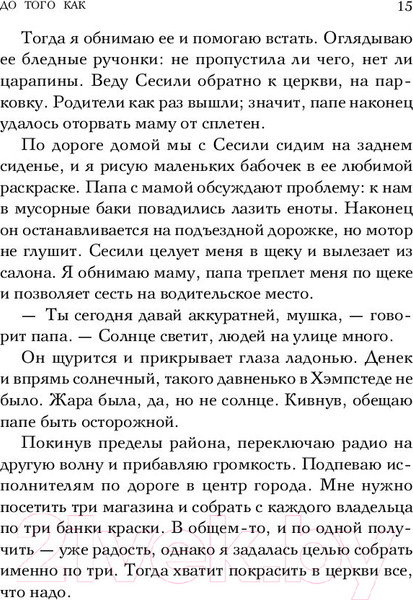 ДО ТОГО КАК 15

Тогда я обнимаю ее и помогаю встать. Оглядываю ее бледные ручонки: не пропустила ли чего, нет ли царапины. Веду Сесили обратно к церкви, на парковку. Родители как раз вышли; значит, папе наконец удалось оторвать маму от сплетен.

По дороге домой мы с Сесили сидим на заднем сиденье, и я рисую маленьких бабочек в ее любимой раскраске. Папа с мамой обсуждают проблему: к нам в мусорные баки повадились лазить еноты. Наконец он останавливается на подъездной дорожке, но мотор не глушит. Сесили целует меня в щеку и вылезает из салона. Я обнимаю маму, папа треплет меня по щеке и позволяет сесть на водительское место.

— Ты сегодня давай аккуратней, мушка, — говорит папа. — Солнце светит, людей на улице много.

Он щурится и прикрывает глаза ладонью. Денек и впрямь солнечный, такого давненько в Хэмпстеде не было. Жара была, да, но не солнце. Кивнув, обещаю папе быть осторожной.

Покинув пределы района, переключаю радио на другую волну и прибавляю громкость. Подпеваю исполнителям по дороге в центр города. Мне нужно посетить три магазина и собрать с каждого владельца по три банки краски. В общем-то, и по одной получить — уже радость, однако я задалась целью собрать именно по три. Тогда хватит покрасить в церкви все, что надо.

21vek.by